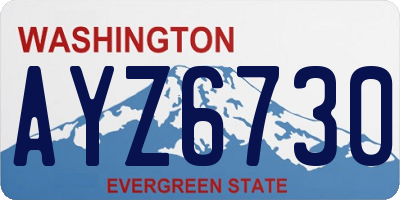 WASHINGTON
AYZ6730
EVERGREEN STATE